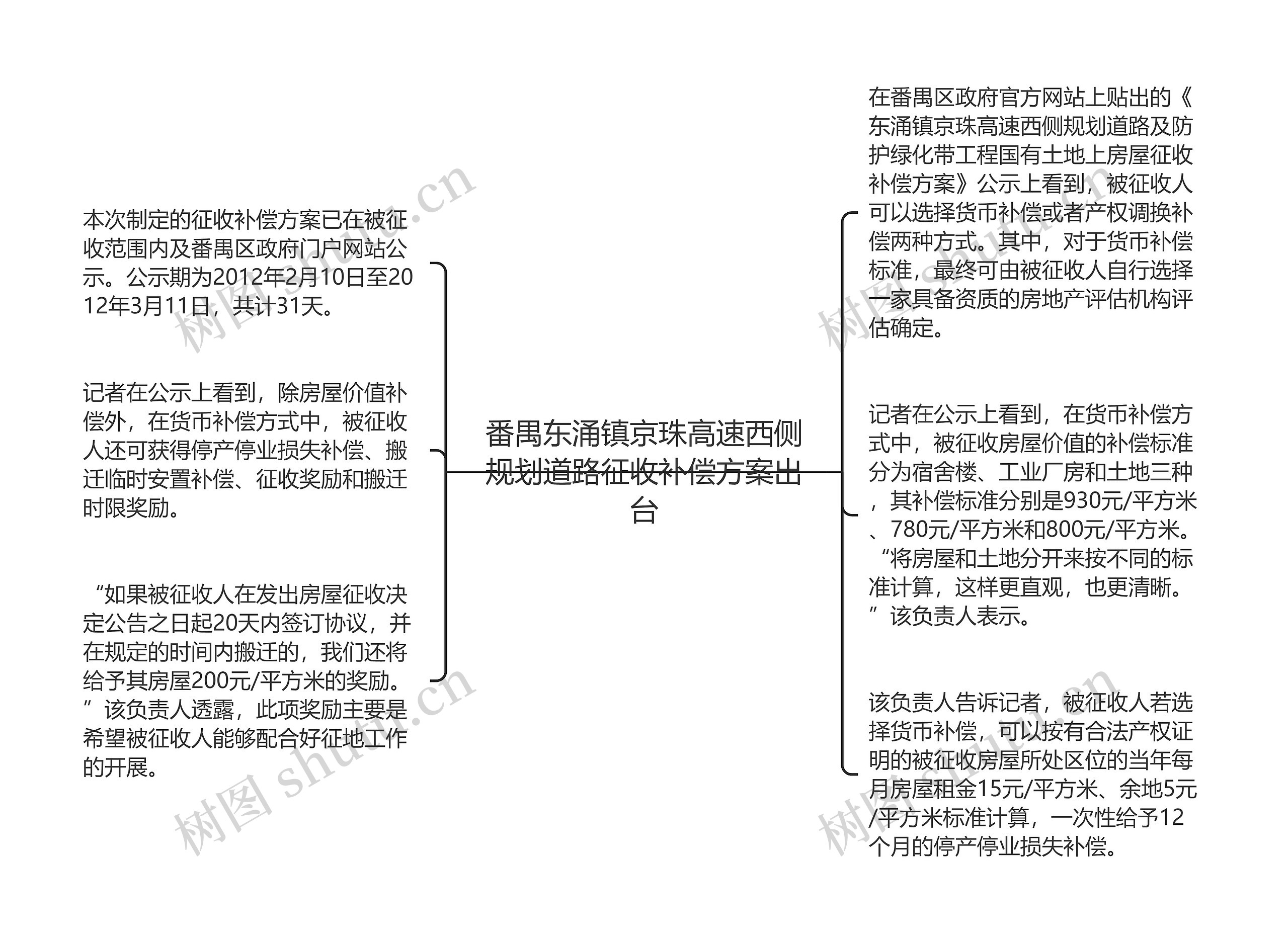 番禺东涌镇京珠高速西侧规划道路征收补偿方案出台

本次制定的征收补偿方案已在被征收范围内及番禺区政府门户网站公示。公示期为2012年2月10日至2012年3月11日，共计31天。

记者在公示上看到，除房屋价值补偿外，在货币补偿方式中，被征收人还可获得停产停业损失补偿、搬迁临时安置补偿、征收奖励和搬迁时限奖励。

“如果被征收人在发出房屋征收决定公告之日起20天内签订协议，并在规定的时间内搬迁的，我们还将给予其房屋200元/平方米的奖励。”该负责人透露，此项奖励主要是希望被征收人能够配合好征地工作的开展。

在番禺区政府官方网站上贴出的《东涌镇京珠高速西侧规划道路及防护绿化带工程国有土地上房屋征收补偿方案》公示上看到，被征收人可以选择货币补偿或者产权调换补偿两种方式。其中，对于货币补偿标准，最终可由被征收人自行选择一家具备资质的房地产评估机构评估确定。

记者在公示上看到，在货币补偿方式中，被征收房屋价值的补偿标准分为宿舍楼、工业厂房和土地三种，其补偿标准分别是930元/平方米、780元/平方米和800元/平方米。“将房屋和土地分开来按不同的标准计算，这样更直观，也更清晰。”该负责人表示。

该负责人告诉记者，被征收人若选择货币补偿，可以按有合法产权证明的被征收房屋所处区位的当年每月房屋租金15元/平方米、余地5元/平方米标准计算，一次性给予12个月的停产停业损失补偿。

树图 shutu.cn
树图 shutu.cn
树图 shutu.cn
树图 shutu.cn